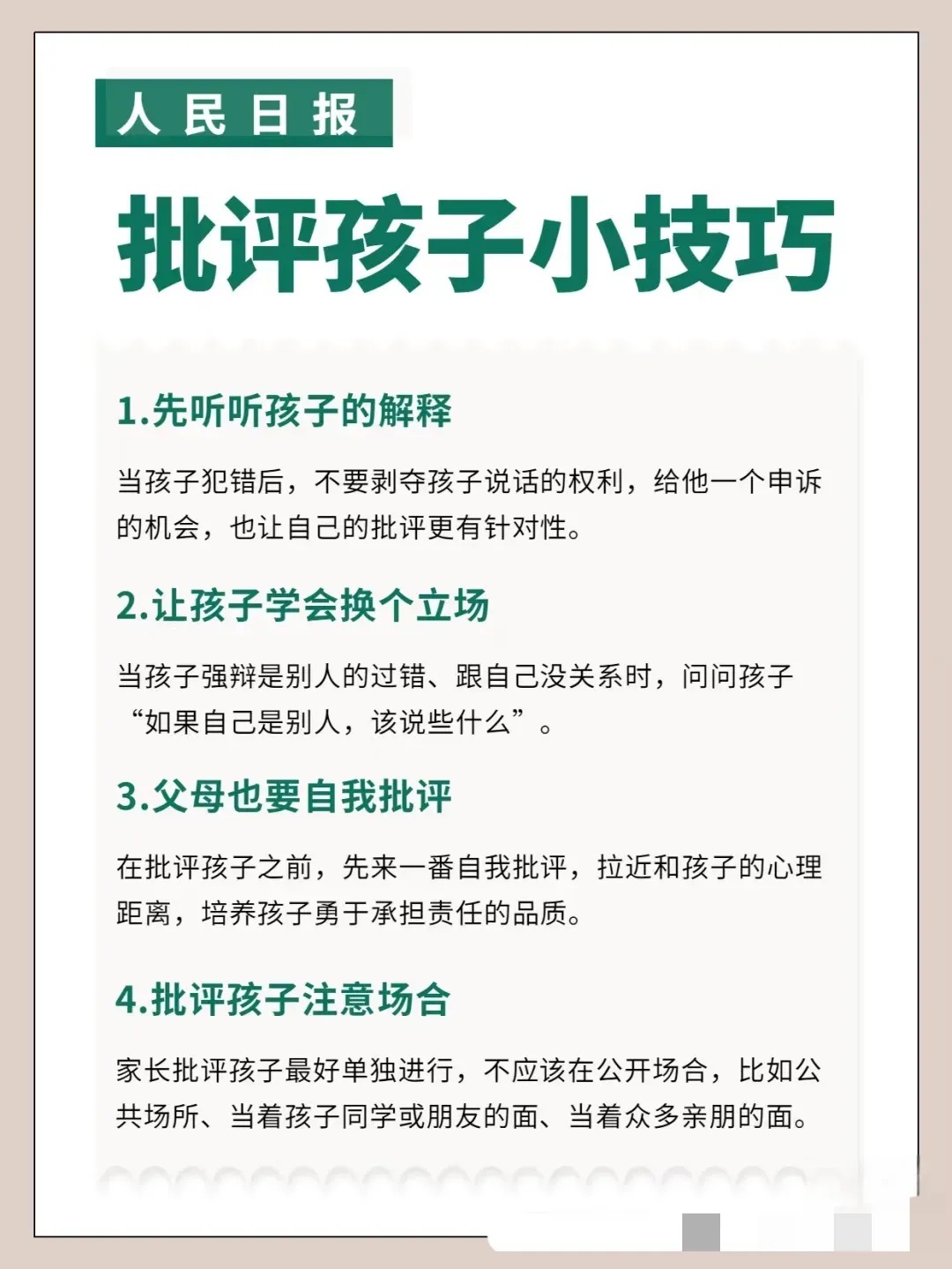 人民日报

批评孩子小技巧

1.先听听孩子的解释

当孩子犯错后，不要剥夺孩子说话的权利，给他一个申诉的机会，也让自己的批评更有针对性。

2.让孩子学会换个立场

当孩子强辩是别人的过错、跟自己没关系时，问问孩子“如果自己是别人，该说些什么”。

3.父母也要自我批评

在批评孩子之前，先来一番自我批评，拉近和孩子的心理距离，培养孩子勇于承担责任的品质。

4.批评孩子注意场合

家长批评孩子最好单独进行，不应该在公开场合，比如公共场所、当着孩子同学或朋友的面、当着众多亲朋的面。